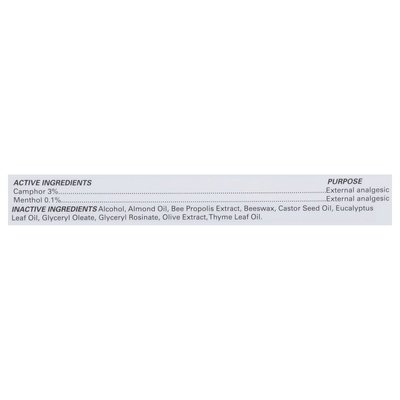 ACTIVE INGREDIENTS PURPOSE
Camphor 3% External analgesic
Menthol 0.1% External analgesic

INACTIVE INGREDIENTS Alcohol, Almond Oil, Bee Propolis Extract, Beeswax, Castor Seed Oil, Eucalyptus Leaf Oil, Glyceryl Oleate, Glyceryl Rosinate, Olive Extract, Thyme Leaf Oil.